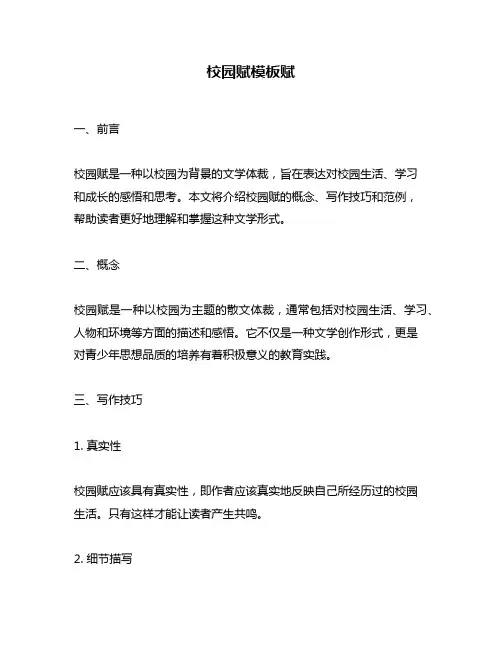 校园赋模板赋

一、前言

校园赋是一种以校园为背景的文学体裁，旨在表达对校园生活、学习和成长的感悟和思考。本文将介绍校园赋的概念、写作技巧和范例，帮助读者更好地理解和掌握这种文学形式。

二、概念

校园赋是一种以校园为主题的散文体裁，通常包括对校园生活、学习、人物和环境等方面的描述和感悟。它不仅是一种文学创作形式，更是对青少年思想品质的培养有着积极意义的教育实践。

三、写作技巧

1. 真实性

校园赋应该具有真实性，即作者应该真实地反映自己所经历过的校园生活。只有这样才能让读者产生共鸣。

2. 细节描写